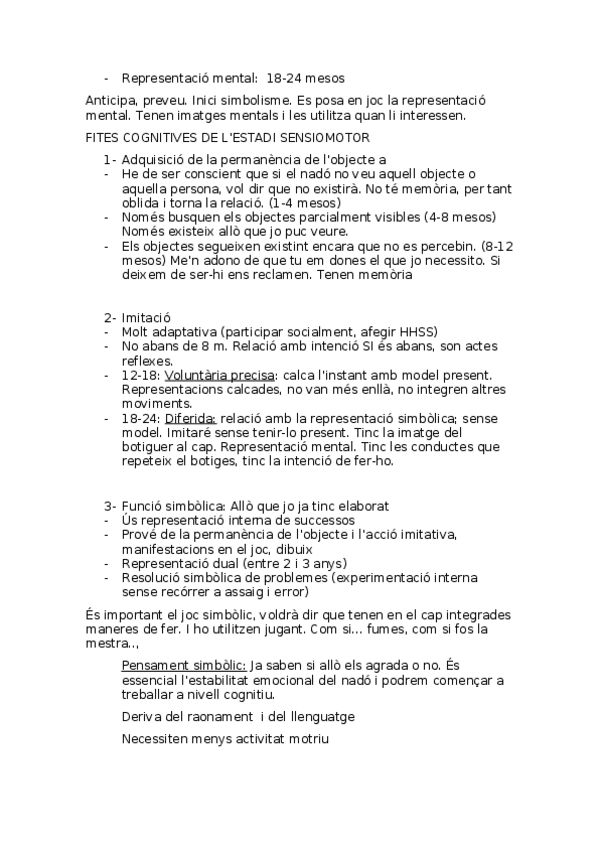 - Representació mental: 18-24 mesos

Anticipa, preveu. Inici simbolisme. Es posa en joc la representació mental. Tenen imatges mentals i les utilitza quan li interessen.

FITES COGNITIVES DE L'ESTADI SENSIOMOTOR

1- Adquisició de la permanència de l'objecte a
- He de ser conscient que si el nadó no veu aquell objecte o aquella persona, vol dir que no existirà. No té memòria, per tant oblida i torna la relació. (1-4 mesos)
- Només busquen els objectes parcialment visibles (4-8 mesos) Només existeix allò que jo puc veure.
- Els objectes segueixen existint encara que no es percebin. (8-12 mesos) Me'n adono de que tu em dones el que jo necessito. Si deixem de ser-hi ens reclamen. Tenen memòria

2- Imitació
- Molt adaptativa (participar socialment, afegir HHSS)
- No abans de 8 m. Relació amb intenció SI és abans, son actes reflexes.
- 12-18: Voluntària precisa: calca l'instant amb model present. Representacions calcades, no van més enllà, no integren altres moviments.
- 18-24: Diferida: relació amb la representació simbòlica; sense model. Imitaré sense tenir-lo present. Tinc la imatge del botiguer al cap. Representació mental. Tinc les conductes que repeteix el botiges, tinc la intenció de fer-ho.

3- Funció simbòlica: Allò que jo ja tinc elaborat
- Ús representació interna de successos
- Prové de la permanència de l'objecte i l'acció imitativa, manifestacions en el joc, dibuix
- Representació dual (entre 2 i 3 anys)
- Resolució simbòlica de problemes (experimentació interna sense recórrer a assaig i error)

És important el joc simbòlic, voldrà dir que tenen en el cap integrades maneres de fer. I ho utilitzen jugant. Com si... fumes, com si fos la mestra..,

Pensament simbòlic: Ja saben si allò els agrada o no. És essencial l'estabilitat emocional del nadó i podrem començar a treballar a nivell cognitiu.

Deriva del raonament i del llenguatge

Necessiten menys activitat motriu